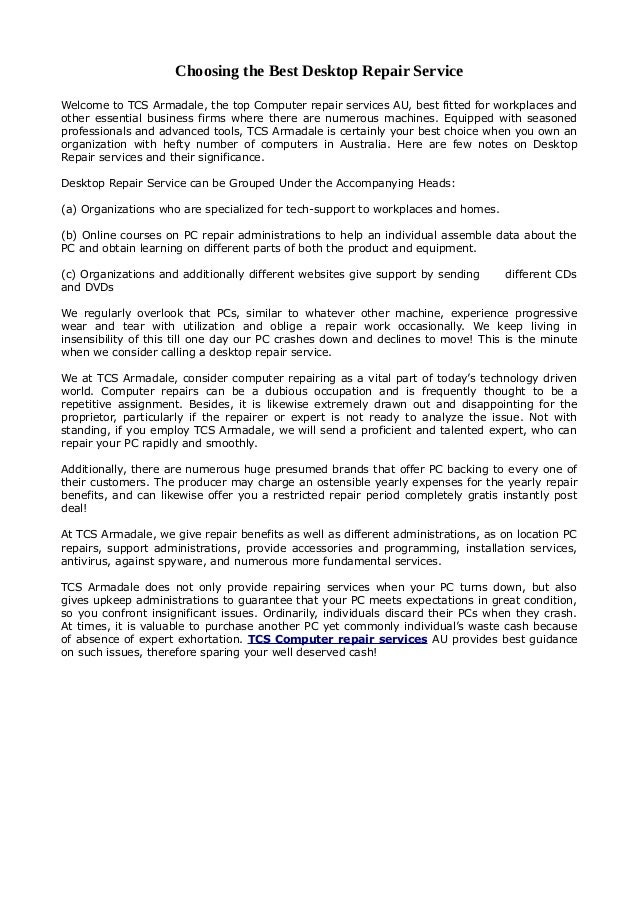 Choosing the Best Desktop Repair Service

Welcome to TCS Armadale, the top Computer repair services AU, best fitted for workplaces and other essential business firms where there are numerous machines. Equipped with seasoned professionals and advanced tools, TCS Armadale is certainly your best choice when you own an organization with hefty number of computers in Australia. Here are few notes on Desktop Repair services and their significance.

Desktop Repair Service can be Grouped Under the Accompanying Heads:

(a) Organizations who are specialized for tech-support to workplaces and homes.

(b) Online courses on PC repair administrations to help an individual assemble data about the PC and obtain learning on different parts of both the product and equipment.

(c) Organizations and additionally different websites give support by sending different CDs and DVDs

We regularly overlook that PCs, similar to whatever other machine, experience progressive wear and tear with utilization and oblige a repair work occasionally. We keep living in insensibility of this till one day our PC crashes down and declines to move! This is the minute when we consider calling a desktop repair service.

We at TCS Armadale, consider computer repairing as a vital part of today's technology driven world. Computer repairs can be a dubious occupation and is frequently thought to be a repetitive assignment. Besides, it is likewise extremely drawn out and disappointing for the proprietor, particularly if the repairer or expert is not ready to analyze the issue. Not with standing, if you employ TCS Armadale, we will send a proficient and talented expert, who can repair your PC rapidly and smoothly.

Additionally, there are numerous huge presumed brands that offer PC backing to every one of their customers. The producer may charge an ostensible yearly expenses for the yearly repair benefits, and can likewise offer you a restricted repair period completely gratis instantly post deal!

At TCS Armadale, we give repair benefits as well as different administrations, as on location PC repairs, support administrations, provide accessories and programming, installation services, antivirus, against spyware, and numerous more fundamental services.

TCS Armadale does not only provide repairing services when your PC turns down, but also gives upkeep administrations to guarantee that your PC meets expectations in great condition, so you confront insignificant issues. Ordinarily, individuals discard their PCs when they crash. At times, it is valuable to purchase another PC yet commonly individual's waste cash because of absence of expert exhortation. TCS Computer repair services AU provides best guidance on such issues, therefore sparing your well deserved cash!